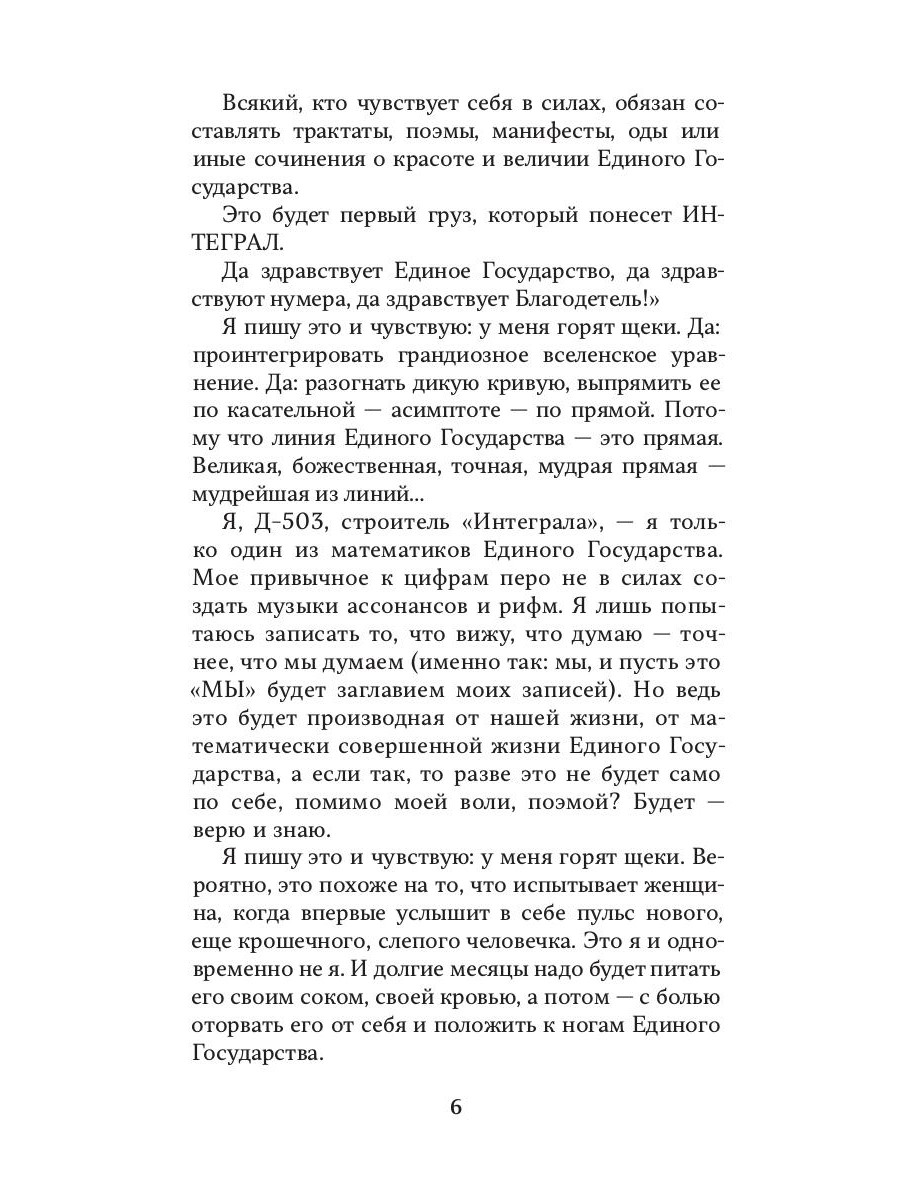 Всякий, кто чувствует себя в силах, обязан составлять трактаты, поэмы, манифесты, оды или иные сочинения о красоте и величии Единого Государства.

Это будет первый груз, который понесет ИНТЕГРАЛ.

Да здравствует Единое Государство, да здравствуют нумера, да здравствует Благодетель!»

Я пишу это и чувствую: у меня горят щеки. Да: проинтегрировать грандиозное вселенское уравнение. Да: разогнать дикую кривую, выпрямить ее по касательной — асимптоте — по прямой. Потому что линия Единого Государства — это прямая. Великая, божественная, точная, мудрая прямая — мудрейшая из линий...

Я, Д-503, строитель «Интеграла», — я только один из математиков Единого Государства. Мое привычное к цифрам перо не в силах создать музыки ассонансов и рифм. Я лишь попытаюсь записать то, что вижу, что думаю — точнее, что мы думаем (именно так: мы, и пусть это «МЫ» будет заглавием моих записей). Но ведь это будет производная от нашей жизни, от математически совершенной жизни Единого Государства, а если так, то разве это не будет само по себе, помимо моей воли, поэмой? Будет — верю и знаю.

Я пишу это и чувствую: у меня горят щеки. Вероятно, это похоже на то, что испытывает женщина, когда впервые услышит в себе пульс нового, еще крошечного, слепого человечка. Это я и одновременно не я. И долгие месяцы надо будет питать его своим соком, своей кровью, а потом — с болью оторвать его от себя и положить к ногам Единого Государства.

6